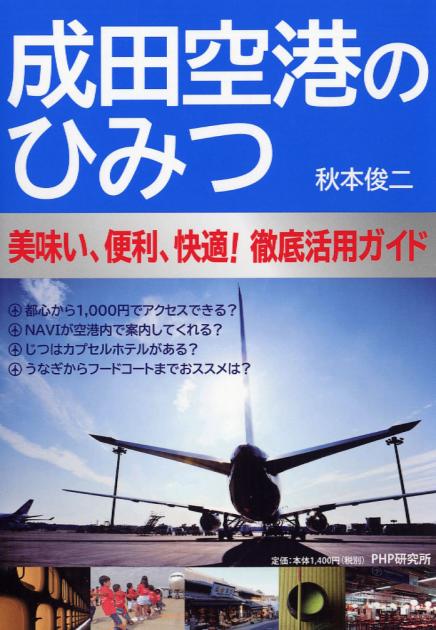 成田空港のひみつ

秋本俊二

美味い、便利、快適! 徹底活用ガイド

都心から1,000円でアクセスできる?
NAVIが空港内で案内してくれる?
じつはカプセルホテルがある?
うなぎからフードコートまでおススメは?

定価:本体1,400円(税別) PHP研究所